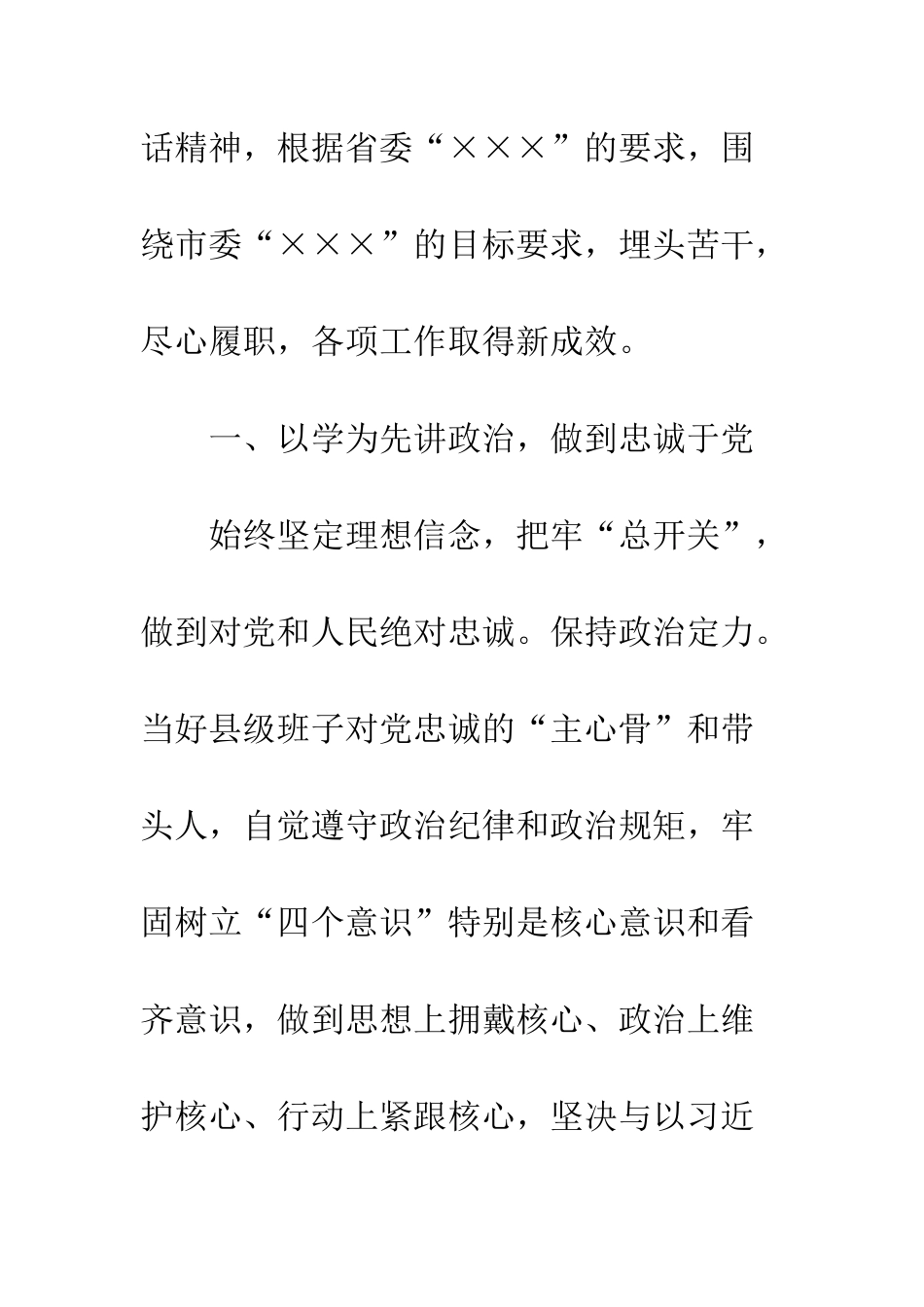 话精神，根据省委“×××”的要求，围绕市委“×××”的目标要求，埋头苦干，尽心履职，各项工作取得新成效。

一、以学为先讲政治，做到忠诚于党

始终坚定理想信念，把牢“总开关”，做到对党和人民绝对忠诚。保持政治定力。当好县级班子对党忠诚的“主心骨”和带头人，自觉遵守政治纪律和政治规矩，牢固树立“四个意识”特别是核心意识和看齐意识，做到思想上拥戴核心、政治上维护核心、行动上紧跟核心，坚决与以习近